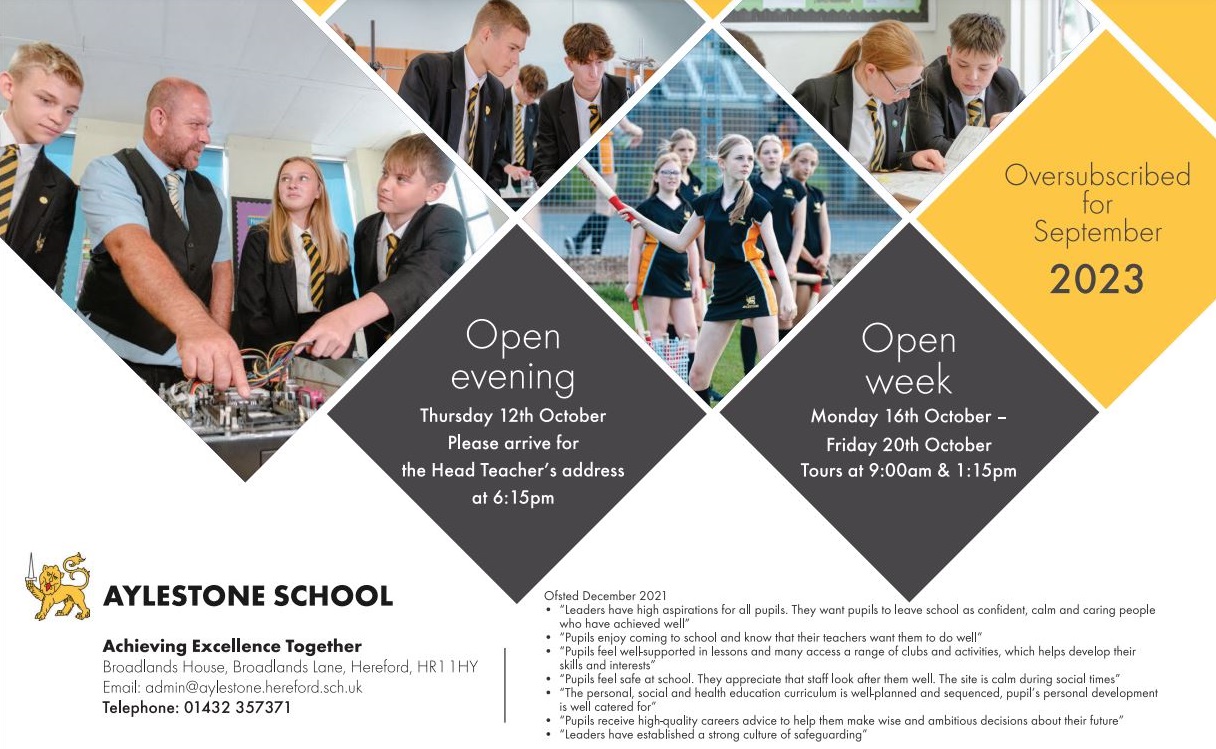 Oversubscribed for September
2023

Open evening
Thursday 12th October
Please arrive for the Head Teacher's address at 6:15pm

Open week
Monday 16th October – Friday 20th October
Tours at 9:00am & 1:15pm

AYLESTONE SCHOOL

Achieving Excellence Together
Broadlands House, Broadlands Lane, Hereford, HR1 1HY
Email: admin@aylestone.hereford.sch.uk
Telephone: 01432 357371

Ofsted December 2021
• "Leaders have high aspirations for all pupils. They want pupils to leave school as confident, calm and caring people who have achieved well"
• "Pupils enjoy coming to school and know that their teachers want them to do well"
• "Pupils feel well-supported in lessons and many access a range of clubs and activities, which helps develop their skills and interests"
• "Pupils feel safe at school. They appreciate that staff look after them well. The site is calm during social times"
• "The personal, social and health education curriculum is well-planned and sequenced, pupil's personal development is well catered for"
• "Pupils receive high-quality careers advice to help them make wise and ambitious decisions about their future"
• "Leaders have established a strong culture of safeguarding"